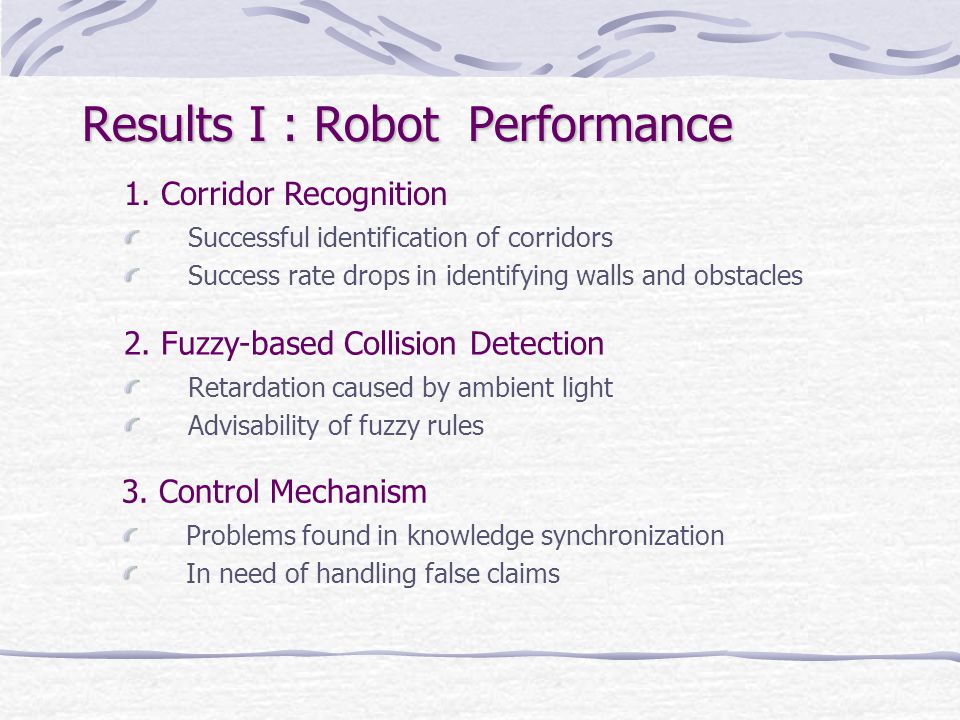 Results I : Robot Performance

1. Corridor Recognition

Successful identification of corridors

Success rate drops in identifying walls and obstacles

2. Fuzzy-based Collision Detection

Retardation caused by ambient light

Advisability of fuzzy rules

3. Control Mechanism

Problems found in knowledge synchronization

In need of handling false claims